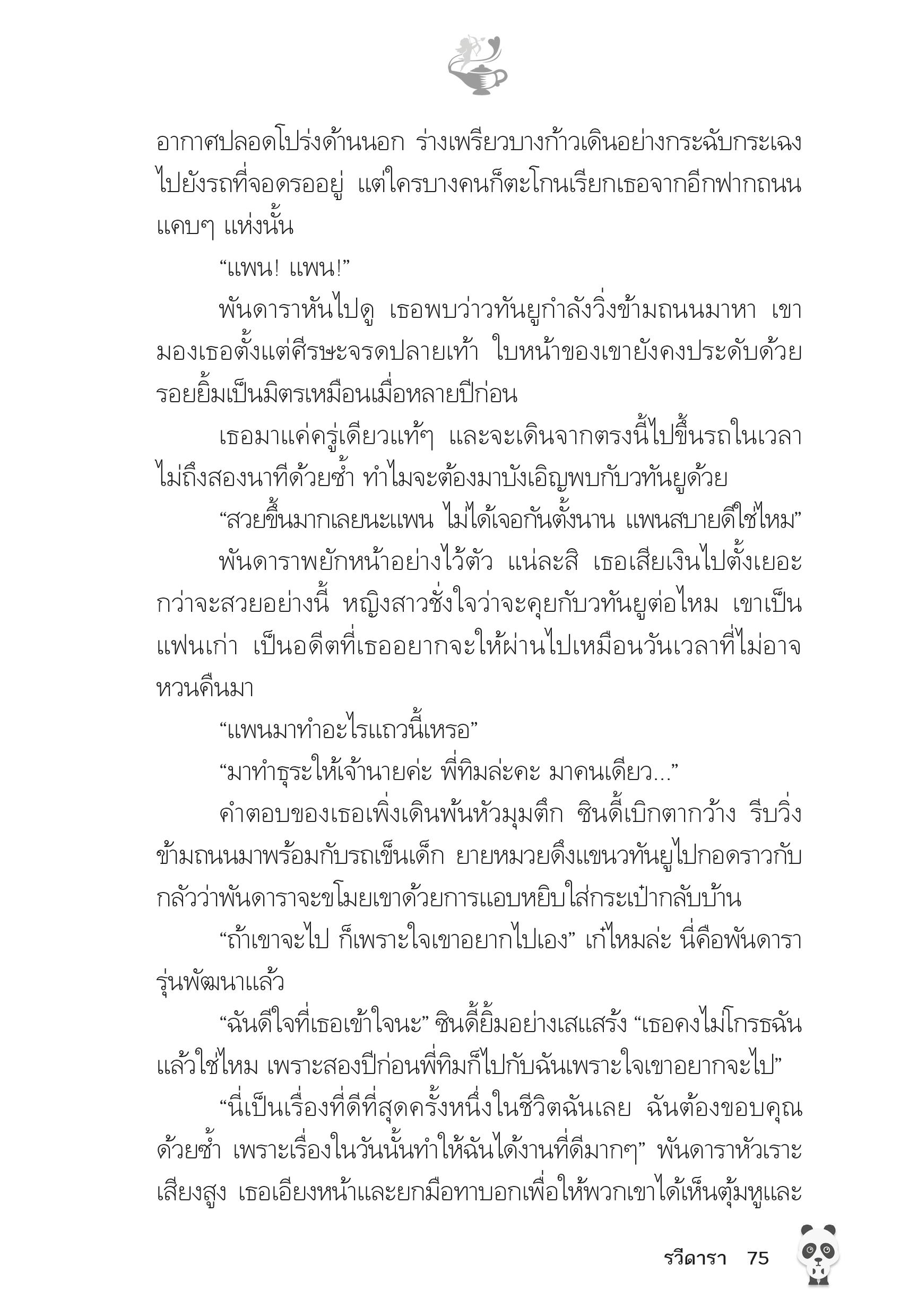 อากาศปลอดโปร่งด้านนอก ร่างเพรียวบางก้าวเดินอย่างกระฉับกระเฉงไปยังรถที่จอดรออยู่ แต่ใครบางคนก็ตะโกนเรียกเธอจากอีกฟากถนนแคบๆ แห่งนั้น

“แพน! แพน!”

พันดาราหันไปดู เธอพบว่าวทันยูกำลังวิ่งข้ามถนนมาหา เขามองเธอตั้งแต่ศีรษะจรดปลายเท้า ใบหน้าของเขายังคงประดับด้วยรอยยิ้มเป็นมิตรเหมือนเมื่อหลายปีก่อน

เธอมาแค่ครู่เดียวแท้ๆ และจะเดินจากตรงนี้ไปขึ้นรถในเวลาไม่ถึงสองนาทีด้วยซ้ำ ทำไมจะต้องมาบังเอิญพบกับวทันยูด้วย

“สวยขึ้นมากเลยนะแพน ไม่ได้เจอกันตั้งนาน แพนสบายดีใช่ไหม”

พันดาราพยักหน้าอย่างไว้ตัว แน่ละสิ เธอเสียเงินไปตั้งเยอะกว่าจะสวยอย่างนี้ หญิงสาวชั่งใจว่าจะคุยกับวทันยูต่อไหม เขาเป็นแฟนเก่า เป็นอดีตที่เธออยากจะให้ผ่านไปเหมือนวันเวลาที่ไม่อาจหวนคืนมา

“แพนมาทำอะไรแถวนี้เหรอ”

“มาทำธุระให้เจ้านายค่ะ พี่ทิมล่ะคะ มาคนเดียว...”

คำตอบของเธอเพิ่งเดินพ้นหัวมุมตึก ซินดี้เบิกตากว้าง รีบวิ่งข้ามถนนมาพร้อมกับรถเข็นเด็ก ยายหมวยดึงแขนวทันยูไปกอดราวกับกลัวว่าพันดาราจะขโมยเขาด้วยการแอบหยิบใส่กระเป๋ากลับบ้าน

“ถ้าเขาจะไป ก็เพราะใจเขาอยากไปเอง” เก๋ไหมล่ะ นี่คือพันดารารุ่นพัฒนาแล้ว

“ฉันดีใจที่เธอเข้าใจนะ” ซินดี้ยิ้มอย่างเสแสร้ง “เธอคงไม่โกรธฉันแล้วใช่ไหม เพราะสองปีก่อนพี่ทิมก็ไปกับฉันเพราะใจเขาอยากจะไป”

“นี่เป็นเรื่องที่ดีที่สุดครั้งหนึ่งในชีวิตฉันเลย ฉันต้องขอบคุณด้วยซ้ำ เพราะเรื่องในวันนั้นทำให้ฉันได้งานที่ดีมากๆ” พันดาราหัวเราะเสียงสูง เธอเอียงหน้าและยกมือทาบอกเพื่อให้พวกเขาได้เห็นตุ้มหูและ

รวีดารา 75